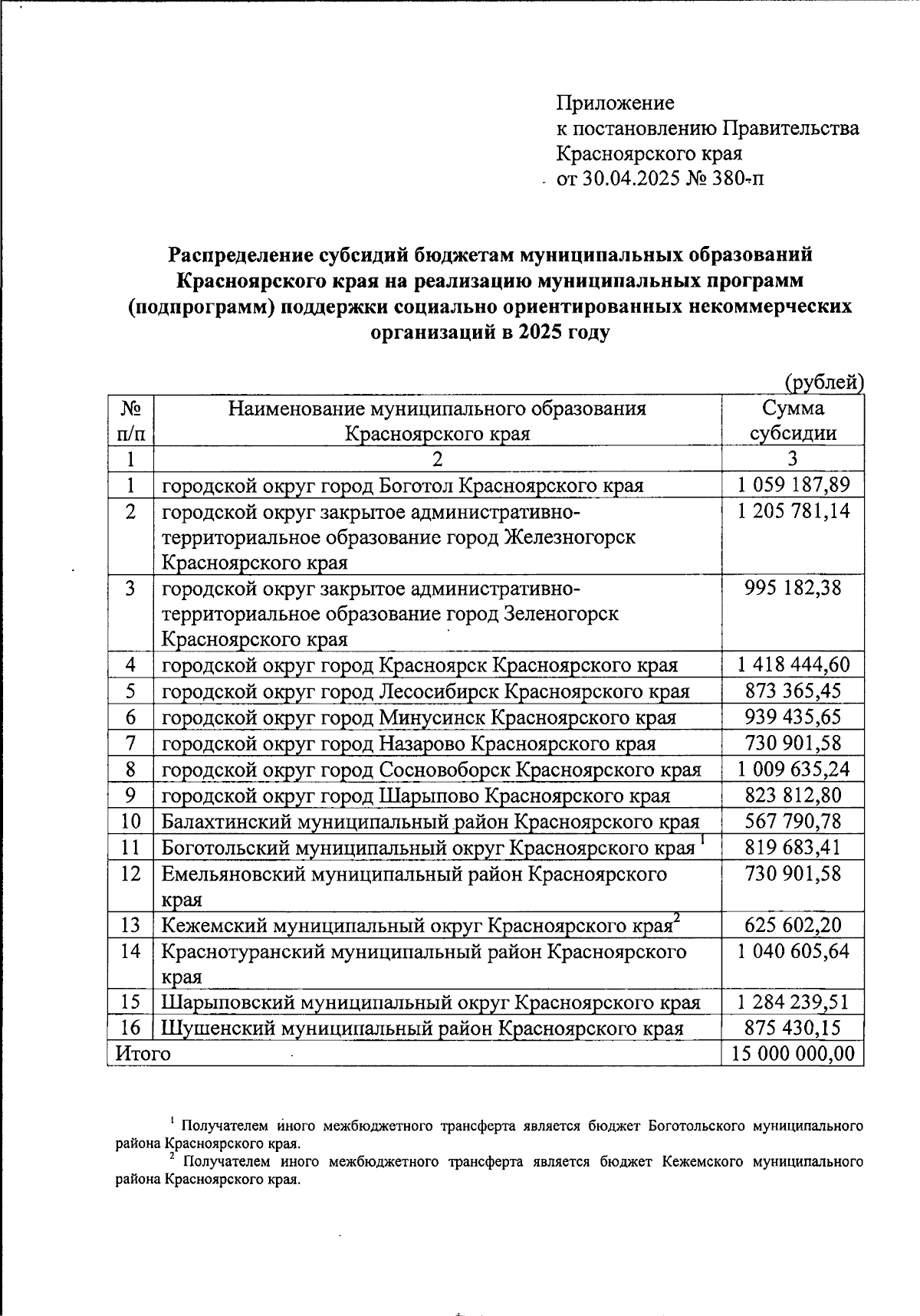 Приложение
к постановлению Правительства
Красноярского края
от 30.04.2025 № 380-п

Распределение субсидий бюджетам муниципальных образований Красноярского края на реализацию муниципальных программ (подпрограмм) поддержки социально ориентированных некоммерческих организаций в 2025 году

(рублей)

| № п/п | Наименование муниципального образования Красноярского края | Сумма субсидии |
|---|---|---|
| 1 | 2 | 3 |
| 1 | городской округ город Боготол Красноярского края | 1 059 187,89 |
| 2 | городской округ закрытое административно-территориальное образование город Железногорск Красноярского края | 1 205 781,14 |
| 3 | городской округ закрытое административно-территориальное образование город Зеленогорск Красноярского края | 995 182,38 |
| 4 | городской округ город Красноярск Красноярского края | 1 418 444,60 |
| 5 | городской округ город Лесосибирск Красноярского края | 873 365,45 |
| 6 | городской округ город Минусинск Красноярского края | 939 435,65 |
| 7 | городской округ город Назарово Красноярского края | 730 901,58 |
| 8 | городской округ город Сосновоборск Красноярского края | 1 009 635,24 |
| 9 | городской округ город Шарыпово Красноярского края | 823 812,80 |
| 10 | Балахтинский муниципальный район Красноярского края | 567 790,78 |
| 11 | Боготольский муниципальный округ Красноярского края $^1$ | 819 683,41 |
| 12 | Емельяновский муниципальный район Красноярского края | 730 901,58 |
| 13 | Кежемский муниципальный округ Красноярского края$^2$ | 625 602,20 |
| 14 | Краснотуранский муниципальный район Красноярского края | 1 040 605,64 |
| 15 | Шарыповский муниципальный округ Красноярского края | 1 284 239,51 |
| 16 | Шушенский муниципальный район Красноярского края | 875 430,15 |
| Итого | | 15 000 000,00 |

$^1$ Получателем иного межбюджетного трансферта является бюджет Боготольского муниципального района Красноярского края.
$^2$ Получателем иного межбюджетного трансферта является бюджет Кежемского муниципального района Красноярского края.